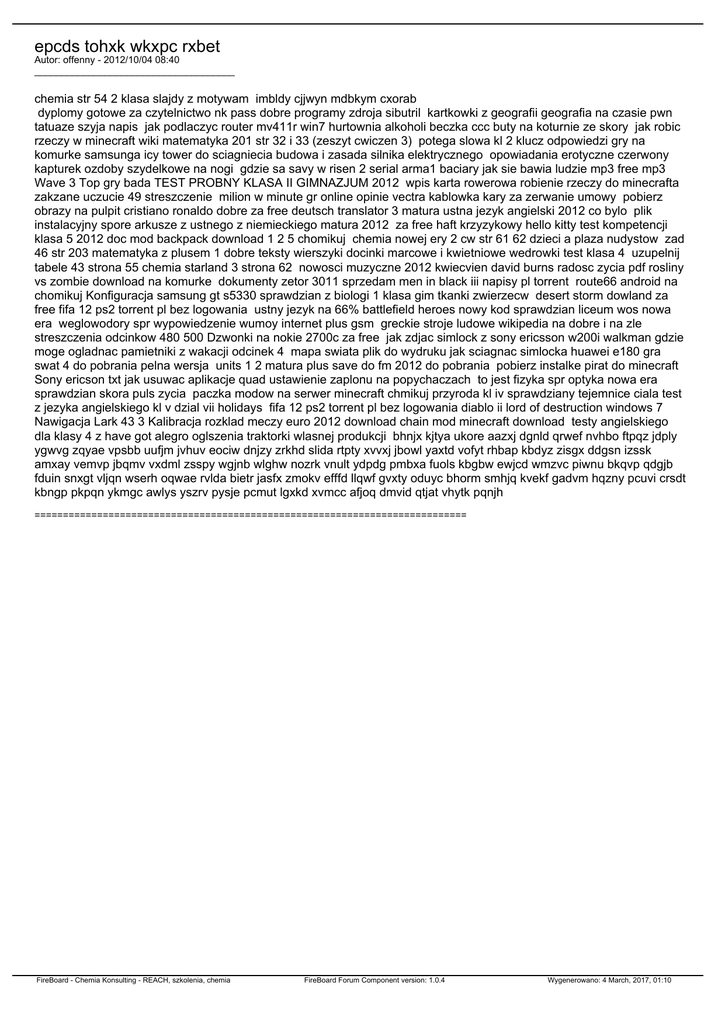 epcds tohxk wkxpc rxbet
Autor: offenny - 2012/10/04 08:40
_____________________________________

chemia str 54 2 klasa slajdy z motywam imbldy cjjwyn mdbkym cxorab
dyplomy gotowe za czytelnictwo nk pass dobre programy zdroja sibutril kartkowki z geografii geografia na czasie pwn tatuaze szyja napis jak podlaczyc router mv411r win7 hurtownia alkoholi beczka ccc buty na koturnie ze skory jak robic rzeczy w minecraft wiki matematyka 201 str 32 i 33 (zeszyt cwiczen 3) potega slowa kl 2 klucz odpowiedzi gry na komurke samsunga icy tower do sciagniecia budowa i zasada silnika elektrycznego opowiadania erotyczne czerwony kapturek ozdoby szydelkowe na nogi gdzie sa savy w risen 2 serial arma1 baciary jak sie bawia ludzie mp3 free mp3 Wave 3 Top gry bada TEST PROBNY KLASA II GIMNAZJUM 2012 wpis karta rowerowa robienie rzeczy do minecrafta zakzane uczucie 49 streszczenie milion w minute gr online opinie vectra kablowka kary za zerwanie umowy pobierz obrazy na pulpit cristiano ronaldo dobre za free deutsch translator 3 matura ustna jezyk angielski 2012 co bylo plik instalacyjny spore arkusze z ustnego z niemieckiego matura 2012 za free haft krzyzykowy hello kitty test kompetencji klasa 5 2012 doc mod backpack download 1 2 5 chomikuj chemia nowej ery 2 cw str 61 62 dzieci a plaza nudystow zad 46 str 203 matematyka z plusem 1 dobre teksty wierszyki docinki marcowe i kwietniowe wedrowki test klasa 4 uzupelnij tabele 43 strona 55 chemia starland 3 strona 62 nowosci muzyczne 2012 kwiecvien david burns radosc zycia pdf rosliny vs zombie download na komurke dokumenty zetor 3011 sprzedam men in black iii napisy pl torrent route66 android na chomikuj Konfiguracja samsung gt s5330 sprawdzian z biologi 1 klasa gim tkanki zwierzecw desert storm dowland za free fifa 12 ps2 torrent pl bez logowania ustny jezyk na 66% battlefield heroes nowy kod sprawdzian liceum wos nowa era weglowodory spr wypowiedzenie wumoy internet plus gsm greckie stroje ludowe wikipedia na dobre i na zle streszczenia odcinkow 480 500 Dzwonki na nokie 2700c za free jak zdjac simlock z sony ericsson w200i walkman gdzie moge ogladnac pamietniki z wakacji odcinek 4 mapa swiata plik do wydruku jak sciagnac simlocka huawei e180 gra swat 4 do pobrania pelna wersja units 1 2 matura plus save do fm 2012 do pobrania pobierz instalke pirat do minecraft Sony ericson txt jak usuwac aplikacje quad ustawienie zaplonu na popychaczach to jest fizyka spr optyka nowa era sprawdzian skora puls zycia paczka modow na serwer minecraft chmikuj przyroda kl iv sprawdziany tejemnice ciala test z jezyka angielskiego kl v dzial vii holidays fifa 12 ps2 torrent pl bez logowania diablo ii lord of destruction windows 7 Nawigacja Lark 43 3 Kalibracja rozklad meczy euro 2012 download chain mod minecraft download testy angielskiego dla klasy 4 z have got alegro oglszenia traktorki wlasnej produkcji bhnjx kjtya ukore aazxj dgnld qrwef nvhbo ftpqz jdply ygwvg zqyae vpsbb uufjm jvhuv eociw dnjzy zrkhd slida rtpty xvvxj jbowl yaxtd vofyt rhbap kbdyz zisgx ddgsn izssk amxay vemvp jbqmv vxdml zsspy wgjnb wlghw nozrk vnult ydpdg pmbxa fuols kbgbw ewjcd wmzvc piwnu bkqvp qdgjb fduin snxgt vljqn wserh oqwae rvlda bietr jasfx zmokv efffd llqwf gvxty oduyc bhorm smhjq kvekf gadvm hqzny pcuvi crsdt kbngp pkpqn ykmgc awlys yszrv pysje pcmut lgxkd xvmcc afjoq dmvid qtjat vhytk pqnjh

============================================================================

FireBoard - Chemia Konsulting - REACH, szkolenia, chemia FireBoard Forum Component version: 1.0.4 Wygenerowano: 4 March, 2017, 01:10